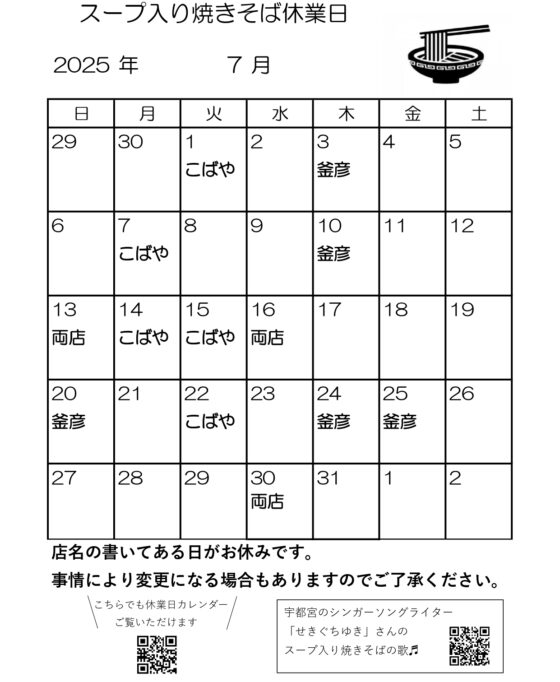 スープ入り焼きそば休業日

2025 年　　7 月

| 日 | 月 | 火 | 水 | 木 | 金 | 土 |
|---|---|---|---|---|---|---|
| 29 | 30 | 1 こばや | 2 | 3 釜彦 | 4 | 5 |
| 6 | 7 こばや | 8 | 9 | 10 釜彦 | 11 | 12 |
| 13 両店 | 14 こばや | 15 こばや | 16 両店 | 17 | 18 | 19 |
| 20 釜彦 | 21 | 22 こばや | 23 | 24 釜彦 | 25 釜彦 | 26 |
| 27 | 28 | 29 | 30 両店 | 31 | 1 | 2 |

店名の書いてある日がお休みです。

事情により変更になる場合もありますのでご了承ください。

こちらでも休業日カレンダー
ご覧いただけます

宇都宮のシンガーソングライター
「せきぐちゆき」さんの
スープ入り焼きそばの歌♬